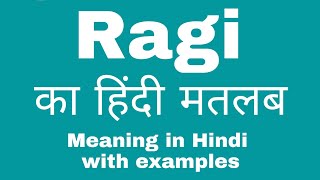 Ragi
का हिंदी मतलब
Meaning in Hindi with examples